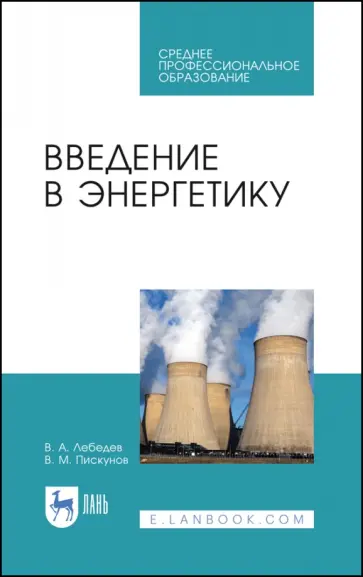 СРЕДНЕЕ ПРОФЕССИОНАЛЬНОЕ ОБРАЗОВАНИЕ

ВВЕДЕНИЕ В ЭНЕРГЕТИКУ

В. А. Лебедев
В. М. Пискунов

ЛАНЬ

E.LANBOOK.COM